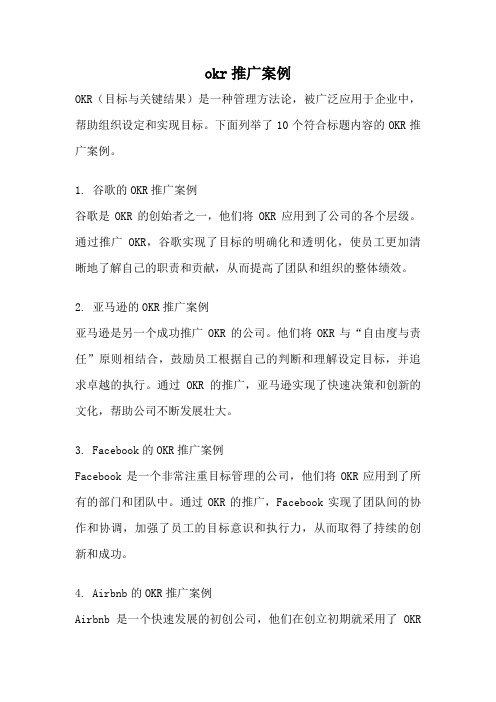 okr 推广案例

OKR（目标与关键结果）是一种管理方法论，被广泛应用于企业中，帮助组织设定和实现目标。下面列举了 10 个符合标题内容的 OKR 推广案例。

1. 谷歌的 OKR 推广案例
谷歌是 OKR 的创始者之一，他们将 OKR 应用到了公司的各个层级。通过推广 OKR，谷歌实现了目标的明确化和透明化，使员工更加清晰地了解自己的职责和贡献，从而提高了团队和组织的整体绩效。

2. 亚马逊的 OKR 推广案例
亚马逊是另一个成功推广 OKR 的公司。他们将 OKR 与“自由度与责任”原则相结合，鼓励员工根据自己的判断和理解设定目标，并追求卓越的执行。通过 OKR 的推广，亚马逊实现了快速决策和创新的文化，帮助公司不断发展壮大。

3. Facebook 的 OKR 推广案例
Facebook 是一个非常注重目标管理的公司，他们将 OKR 应用到了所有的部门和团队中。通过 OKR 的推广，Facebook 实现了团队间的协作和协调，加强了员工的目标意识和执行力，从而取得了持续的创新和成功。

4. Airbnb 的 OKR 推广案例
Airbnb 是一个快速发展的初创公司，他们在创立初期就采用了 OKR